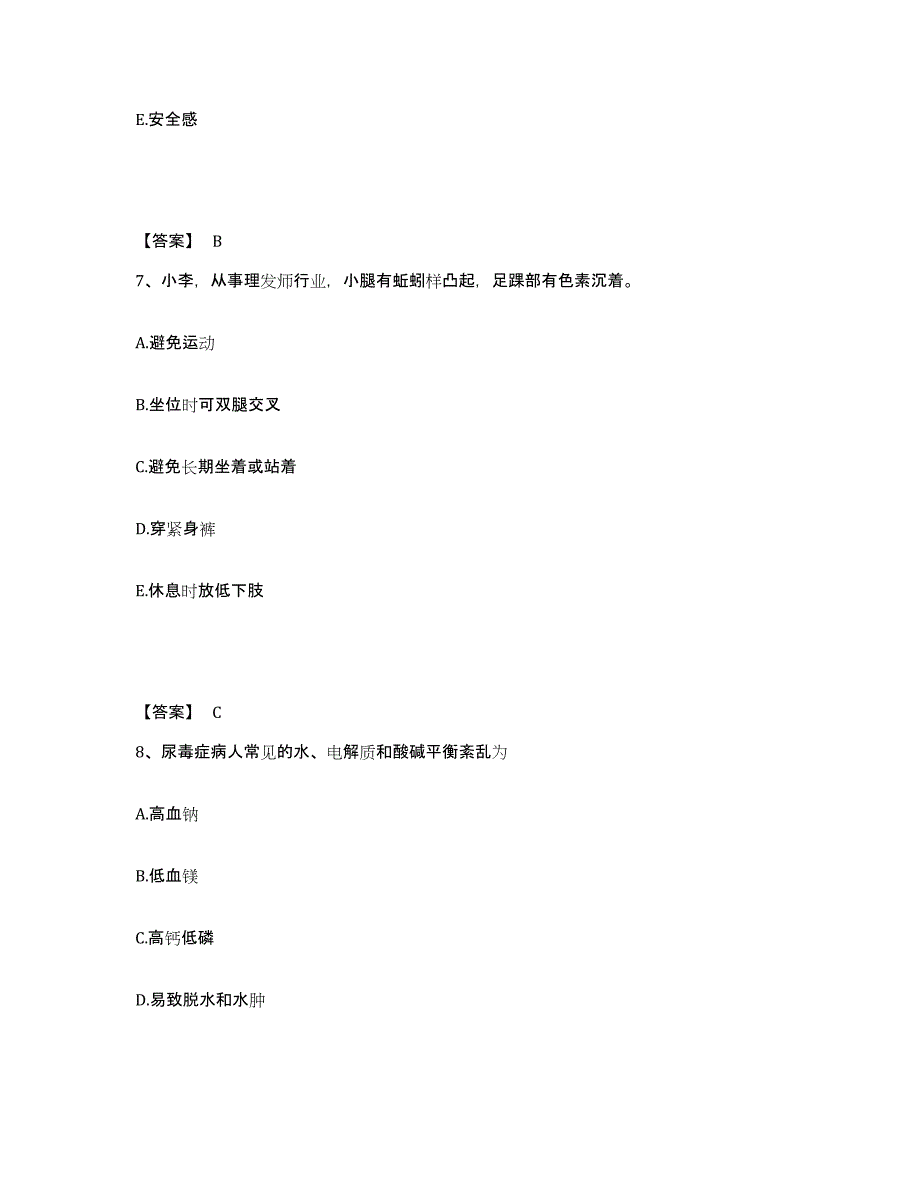 E.安全感

【答案】 B

7、小李，从事理发师行业，小腿有蚯蚓样凸起，足踝部有色素沉着。

A.避免运动

B.坐位时可双腿交叉

C.避免长期坐着或站着

D.穿紧身裤

E.休息时放低下肢

【答案】 C

8、尿毒症病人常见的水、电解质和酸碱平衡紊乱为

A.高血钠

B.低血镁

C.高钙低磷

D.易致脱水和水肿